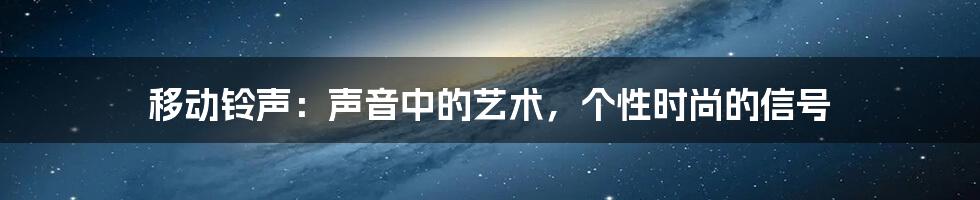 移动铃声：声音中的艺术，个性时尚的信号